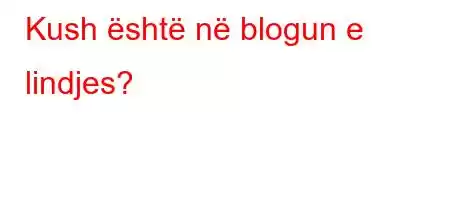 Kush është në blogun e lindjes?